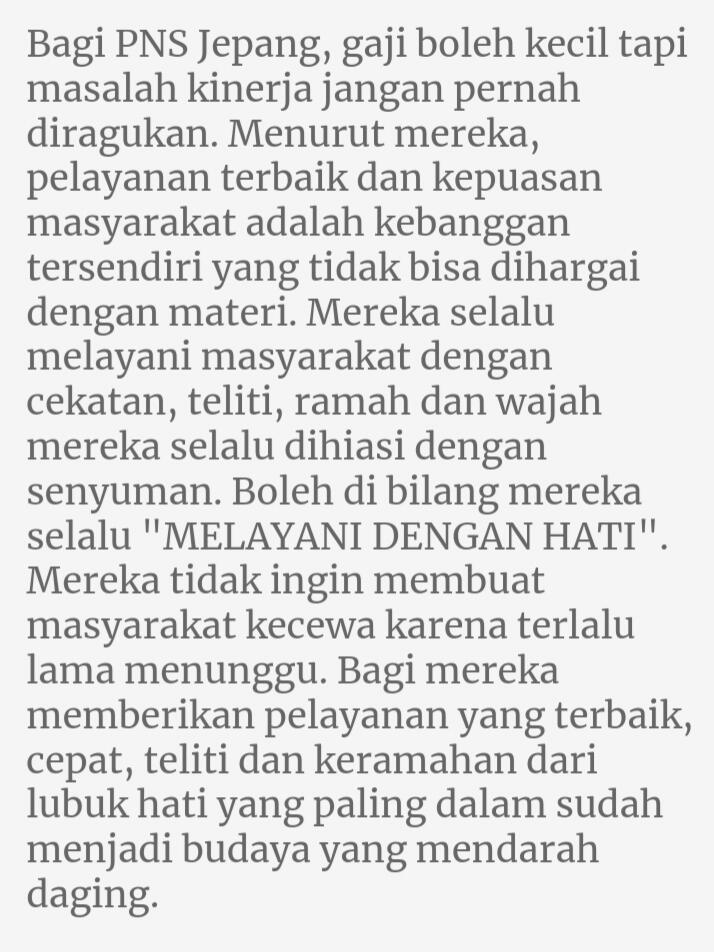 Bagi PNS Jepang, gaji boleh kecil tapi masalah kinerja jangan pernah diragukan. Menurut mereka, pelayanan terbaik dan kepuasan masyarakat adalah kebanggan tersendiri yang tidak bisa dihargai dengan materi. Mereka selalu melayani masyarakat dengan cekatan, teliti, ramah dan wajah mereka selalu dihiasi dengan senyuman. Boleh di bilang mereka selalu "MELAYANI DENGAN HATI". Mereka tidak ingin membuat masyarakat kecewa karena terlalu lama menunggu. Bagi mereka memberikan pelayanan yang terbaik, cepat, teliti dan keramahan dari lubuk hati yang paling dalam sudah menjadi budaya yang mendarah daging.